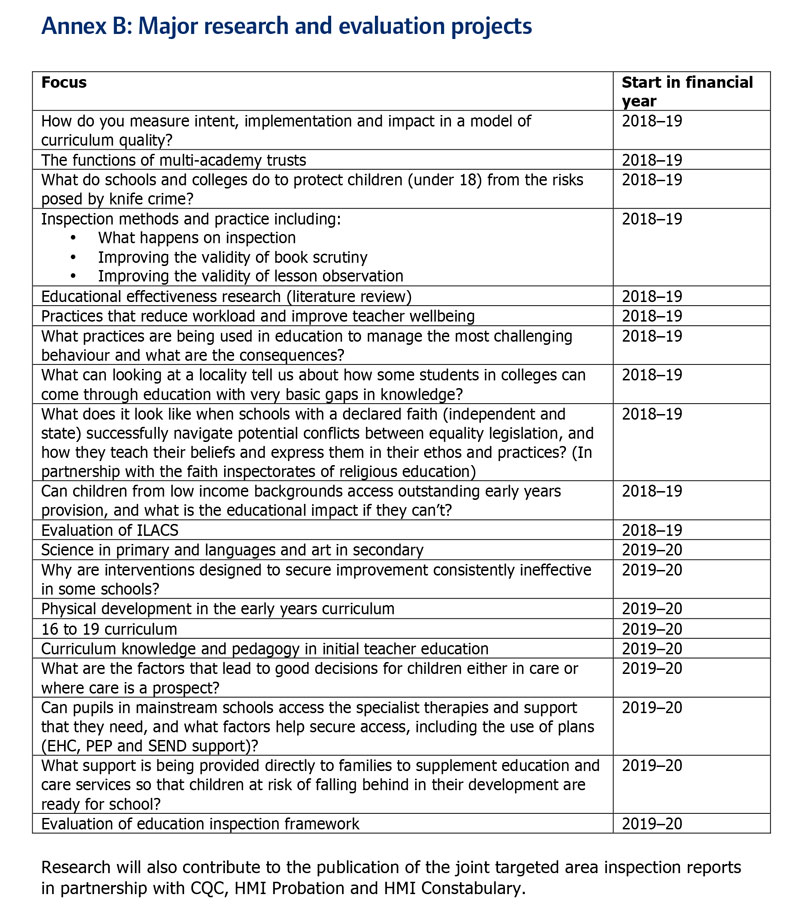 Annex B: Major research and evaluation projects

| Focus | Start in financial year |
|---|---|
| How do you measure intent, implementation and impact in a model of curriculum quality? | 2018–19 |
| The functions of multi-academy trusts | 2018–19 |
| What do schools and colleges do to protect children (under 18) from the risks posed by knife crime? | 2018–19 |
| Inspection methods and practice including: • What happens on inspection • Improving the validity of book scrutiny • Improving the validity of lesson observation | 2018–19 |
| Educational effectiveness research (literature review) | 2018–19 |
| Practices that reduce workload and improve teacher wellbeing | 2018–19 |
| What practices are being used in education to manage the most challenging behaviour and what are the consequences? | 2018–19 |
| What can looking at a locality tell us about how some students in colleges can come through education with very basic gaps in knowledge? | 2018–19 |
| What does it look like when schools with a declared faith (independent and state) successfully navigate potential conflicts between equality legislation, and how they teach their beliefs and express them in their ethos and practices? (In partnership with the faith inspectorates of religious education) | 2018–19 |
| Can children from low income backgrounds access outstanding early years provision, and what is the educational impact if they can't? | 2018–19 |
| Evaluation of ILACS | 2018–19 |
| Science in primary and languages and art in secondary | 2019–20 |
| Why are interventions designed to secure improvement consistently ineffective in some schools? | 2019–20 |
| Physical development in the early years curriculum | 2019–20 |
| 16 to 19 curriculum | 2019–20 |
| Curriculum knowledge and pedagogy in initial teacher education | 2019–20 |
| What are the factors that lead to good decisions for children either in care or where care is a prospect? | 2019–20 |
| Can pupils in mainstream schools access the specialist therapies and support that they need, and what factors help secure access, including the use of plans (EHC, PEP and SEND support)? | 2019–20 |
| What support is being provided directly to families to supplement education and care services so that children at risk of falling behind in their development are ready for school? | 2019–20 |
| Evaluation of education inspection framework | 2019–20 |

Research will also contribute to the publication of the joint targeted area inspection reports in partnership with CQC, HMI Probation and HMI Constabulary.